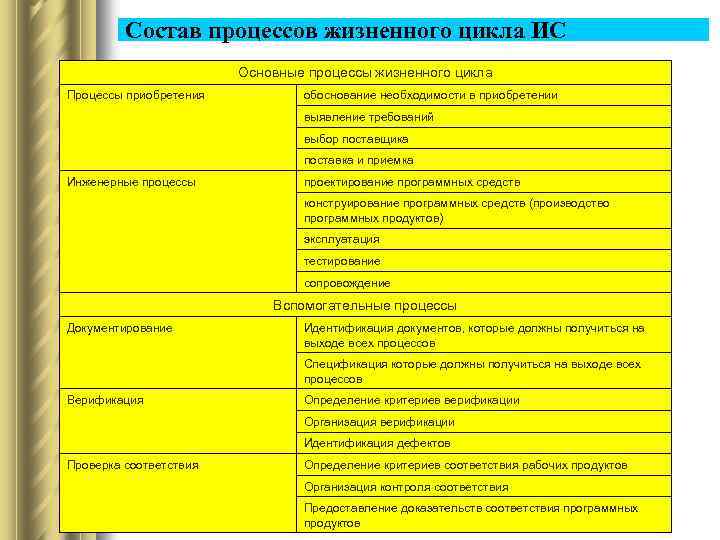 Состав процессов жизненного цикла ИС

| Основные процессы жизненного цикла | |
|---|---|
| Процессы приобретения | обоснование необходимости в приобретении |
| | выявление требований |
| | выбор поставщика |
| | поставка и приемка |
| Инженерные процессы | проектирование программных средств |
| | конструирование программных средств (производство программных продуктов) |
| | эксплуатация |
| | тестирование |
| | сопровождение |
| Вспомогательные процессы | |
| Документирование | Идентификация документов, которые должны получиться на выходе всех процессов |
| | Спецификация которые должны получиться на выходе всех процессов |
| Верификация | Определение критериев верификации |
| | Организация верификации |
| | Идентификация дефектов |
| Проверка соответствия | Определение критериев соответствия рабочих продуктов |
| | Организация контроля соответствия |
| | Предоставление доказательств соответствия программных продуктов |